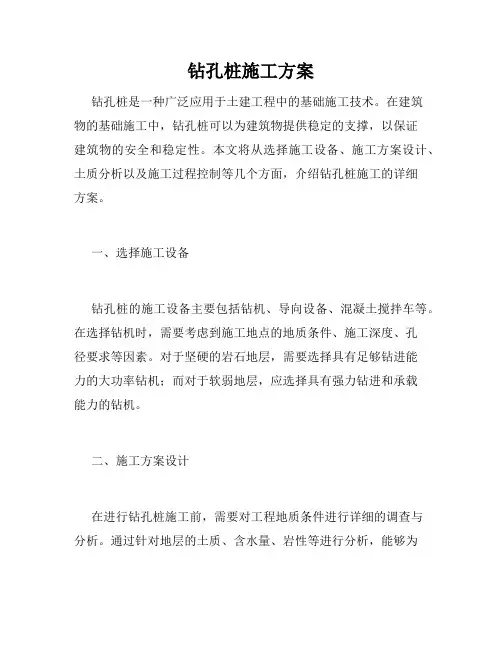 钻孔桩施工方案

钻孔桩是一种广泛应用于土建工程中的基础施工技术。在建筑物的基础施工中，钻孔桩可以为建筑物提供稳定的支撑，以保证建筑物的安全和稳定性。本文将从选择施工设备、施工方案设计、土质分析以及施工过程控制等几个方面，介绍钻孔桩施工的详细方案。

一、选择施工设备

钻孔桩的施工设备主要包括钻机、导向设备、混凝土搅拌车等。在选择钻机时，需要考虑到施工地点的地质条件、施工深度、孔径要求等因素。对于坚硬的岩石地层，需要选择具有足够钻进能力的大功率钻机；而对于软弱地层，应选择具有强力钻进和承载能力的钻机。

二、施工方案设计

在进行钻孔桩施工前，需要对工程地质条件进行详细的调查与分析。通过针对地层的土质、含水量、岩性等进行分析，能够为